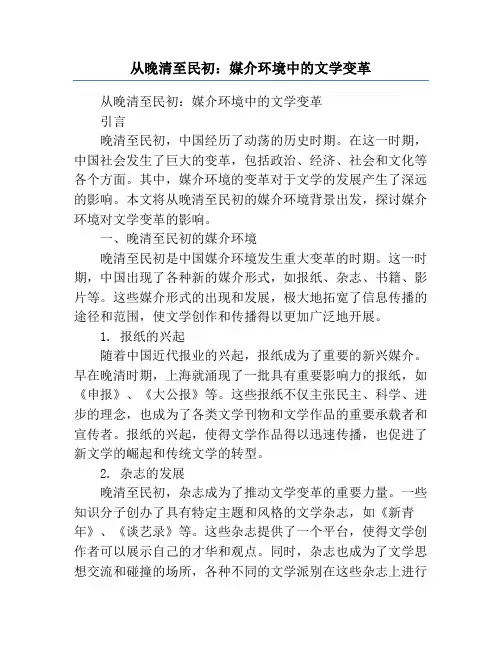 从晚清至民初：媒介环境中的文学变革

从晚清至民初：媒介环境中的文学变革

引言

晚清至民初，中国经历了动荡的历史时期。在这一时期，中国社会发生了巨大的变革，包括政治、经济、社会和文化等各个方面。其中，媒介环境的变革对于文学的发展产生了深远的影响。本文将从晚清至民初的媒介环境背景出发，探讨媒介环境对文学变革的影响。

一、晚清至民初的媒介环境

晚清至民初是中国媒介环境发生重大变革的时期。这一时期，中国出现了各种新的媒介形式，如报纸、杂志、书籍、影片等。这些媒介形式的出现和发展，极大地拓宽了信息传播的途径和范围，使文学创作和传播得以更加广泛地开展。

1. 报纸的兴起

随着中国近代报业的兴起，报纸成为了重要的新兴媒介。早在晚清时期，上海就涌现了一批具有重要影响力的报纸，如《申报》、《大公报》等。这些报纸不仅主张民主、科学、进步的理念，也成为了各类文学刊物和文学作品的重要承载者和宣传者。报纸的兴起，使得文学作品得以迅速传播，也促进了新文学的崛起和传统文学的转型。

2. 杂志的发展

晚清至民初，杂志成为了推动文学变革的重要力量。一些知识分子创办了具有特定主题和风格的文学杂志，如《新青年》、《谈艺录》等。这些杂志提供了一个平台，使得文学创作者可以展示自己的才华和观点。同时，杂志也成为了文学思想交流和碰撞的场所，各种不同的文学派别在这些杂志上进行